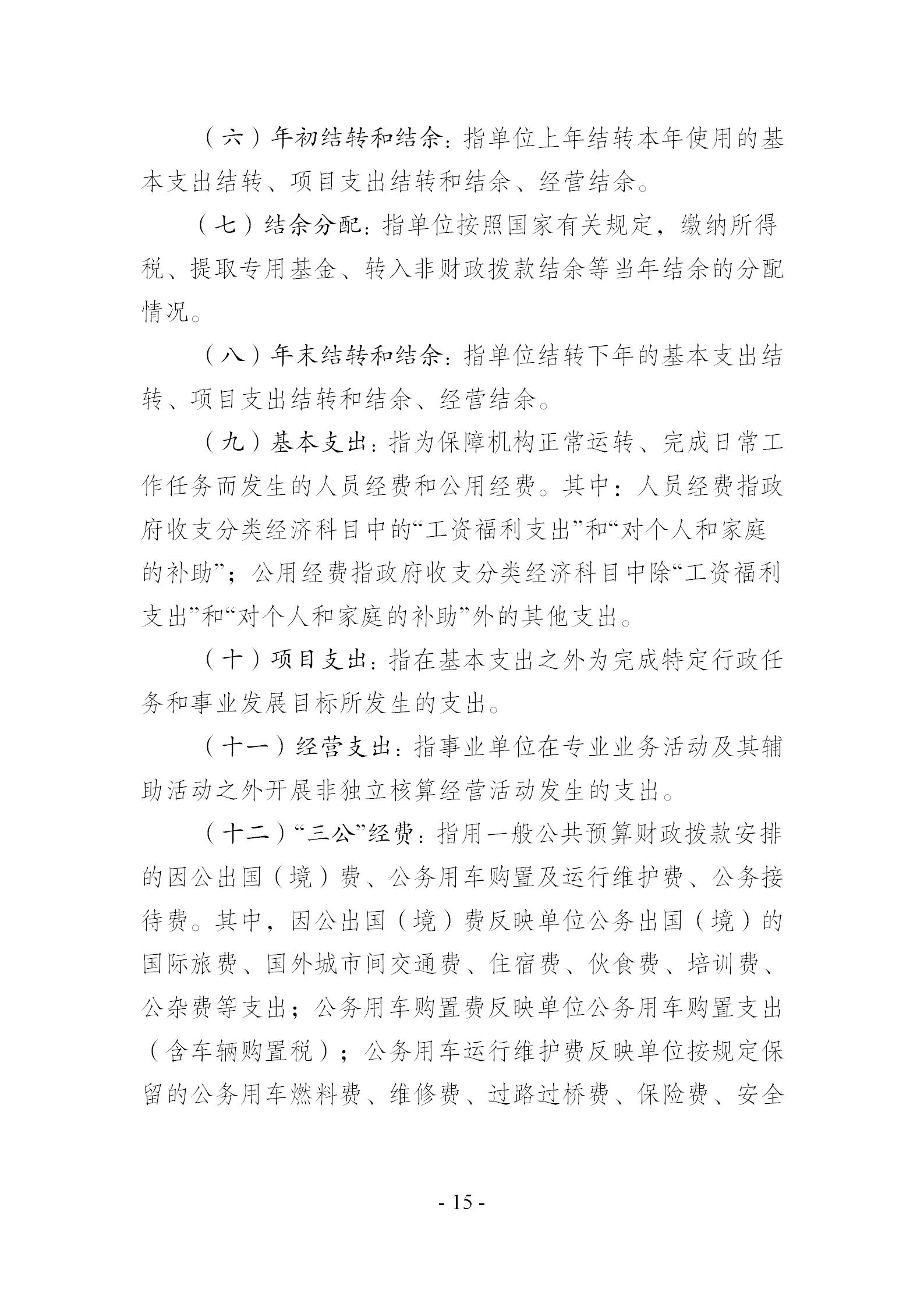 （六）年初结转和结余：指单位上年结转本年使用的基本支出结转、项目支出结转和结余、经营结余。

（七）结余分配：指单位按照国家有关规定，缴纳所得税、提取专用基金、转入非财政拨款结余等当年结余的分配情况。

（八）年末结转和结余：指单位结转下年的基本支出结转、项目支出结转和结余、经营结余。

（九）基本支出：指为保障机构正常运转、完成日常工作任务而发生的人员经费和公用经费。其中：人员经费指政府收支分类经济科目中的“工资福利支出”和“对个人和家庭的补助”；公用经费指政府收支分类经济科目中除“工资福利支出”和“对个人和家庭的补助”外的其他支出。

（十）项目支出：指在基本支出之外为完成特定行政任务和事业发展目标所发生的支出。

（十一）经营支出：指事业单位在专业业务活动及其辅助活动之外开展非独立核算经营活动发生的支出。

（十二）“三公”经费：指用一般公共预算财政拨款安排的因公出国（境）费、公务用车购置及运行维护费、公务接待费。其中，因公出国（境）费反映单位公务出国（境）的国际旅费、国外城市间交通费、住宿费、伙食费、培训费、公杂费等支出；公务用车购置费反映单位公务用车购置支出（含车辆购置税）；公务用车运行维护费反映单位按规定保留的公务用车燃料费、维修费、过路过桥费、保险费、安全

- 15 -